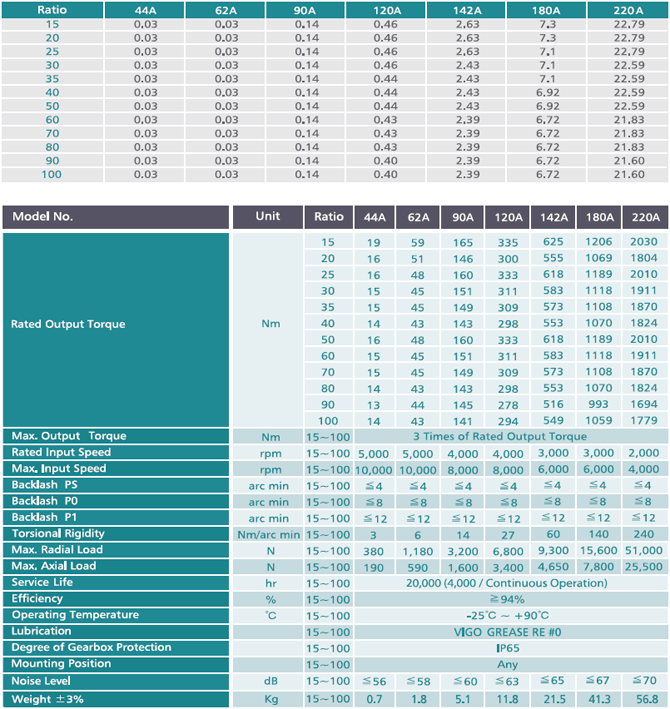 | Ratio | 44A | 62A | 90A | 120A | 142A | 180A | 220A |
|---|---|---|---|---|---|---|---|
| 15 | 0.03 | 0.03 | 0.14 | 0.46 | 2.63 | 7.3 | 22.79 |
| 20 | 0.03 | 0.03 | 0.14 | 0.46 | 2.63 | 7.3 | 22.79 |
| 25 | 0.03 | 0.03 | 0.14 | 0.46 | 2.63 | 7.1 | 22.79 |
| 30 | 0.03 | 0.03 | 0.14 | 0.46 | 2.43 | 7.1 | 22.59 |
| 35 | 0.03 | 0.03 | 0.14 | 0.44 | 2.43 | 7.1 | 22.59 |
| 40 | 0.03 | 0.03 | 0.14 | 0.44 | 2.43 | 6.92 | 22.59 |
| 50 | 0.03 | 0.03 | 0.14 | 0.44 | 2.43 | 6.92 | 22.59 |
| 60 | 0.03 | 0.03 | 0.14 | 0.43 | 2.39 | 6.72 | 21.83 |
| 70 | 0.03 | 0.03 | 0.14 | 0.43 | 2.39 | 6.72 | 21.83 |
| 80 | 0.03 | 0.03 | 0.14 | 0.43 | 2.39 | 6.72 | 21.83 |
| 90 | 0.03 | 0.03 | 0.14 | 0.40 | 2.39 | 6.72 | 21.60 |
| 100 | 0.03 | 0.03 | 0.14 | 0.40 | 2.39 | 6.72 | 21.60 |

| Model No. | Unit | Ratio | 44A | 62A | 90A | 120A | 142A | 180A | 220A |
|---|---|---|---|---|---|---|---|---|---|
| Rated Output Torque | Nm | 15 | 19 | 59 | 165 | 335 | 625 | 1206 | 2030 |
| | | 20 | 16 | 51 | 146 | 300 | 555 | 1069 | 1804 |
| | | 25 | 16 | 48 | 160 | 333 | 618 | 1189 | 2010 |
| | | 30 | 15 | 45 | 151 | 311 | 583 | 1118 | 1911 |
| | | 35 | 15 | 45 | 149 | 309 | 573 | 1108 | 1870 |
| | | 40 | 14 | 43 | 143 | 298 | 553 | 1070 | 1824 |
| | | 50 | 16 | 48 | 160 | 333 | 618 | 1189 | 2010 |
| | | 60 | 15 | 45 | 151 | 311 | 583 | 1118 | 1911 |
| | | 70 | 15 | 45 | 149 | 309 | 573 | 1108 | 1870 |
| | | 80 | 14 | 43 | 143 | 298 | 553 | 1070 | 1824 |
| | | 90 | 13 | 44 | 145 | 278 | 516 | 993 | 1694 |
| | | 100 | 14 | 43 | 141 | 294 | 549 | 1059 | 1779 |
| Max. Output Torque | Nm | 15~100 | 3 Times of Rated Output Torque | | | | | | |
| Rated Input Speed | rpm | 15~100 | 5,000 | 5,000 | 4,000 | 4,000 | 3,000 | 3,000 | 2,000 |
| Max. Input Speed | rpm | 15~100 | 10,000 | 10,000 | 8,000 | 8,000 | 6,000 | 6,000 | 4,000 |
| Backlash PS | arc min | 15~100 | ≦4 | ≦4 | ≦4 | ≦4 | ≦4 | ≦4 | ≦4 |
| Backlash P0 | arc min | 15~100 | ≦8 | ≦8 | ≦8 | ≦8 | ≦8 | ≦8 | ≦8 |
| Backlash P1 | arc min | 15~100 | ≦12 | ≦12 | ≦12 | ≦12 | ≦12 | ≦12 | ≦12 |
| Torsional Rigidity | Nm/arc min | 15~100 | 3 | 6 | 14 | 27 | 60 | 140 | 240 |
| Max. Radial Load | N | 15~100 | 380 | 1,180 | 3,200 | 6,800 | 9,300 | 15,600 | 51,000 |
| Max. Axial Load | N | 15~100 | 190 | 590 | 1,600 | 3,400 | 4,650 | 7,800 | 25,500 |
| Service Life | hr | 15~100 | 20,000 (4,000 / Continuous Operation) | | | | | | |
| Efficiency | % | 15~100 | ≧94% | | | | | | |
| Operating Temperature | °C | 15~100 | -25°C ~ +90°C | | | | | | |
| Lubrication | | 15~100 | VIGO GREASE RE #0 | | | | | | |
| Degree of Gearbox Protection | | 15~100 | IP65 | | | | | | |
| Mounting Position | | 15~100 | Any | | | | | | |
| Noise Level | dB | 15~100 | ≦56 | ≦58 | ≦60 | ≦63 | ≦65 | ≦67 | ≦70 |
| Weight ±3% | Kg | 15~100 | 0.7 | 1.8 | 5.1 | 11.8 | 21.5 | 41.3 | 56.8 |